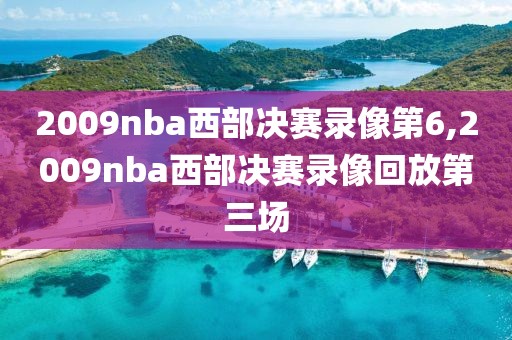 2009nba西部决赛录像第6,2009nba西部决赛录像回放第三场